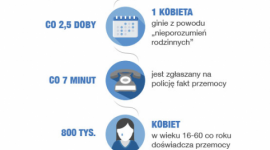 CO 2,5 DOBY

1 KOBIETA
ginie z powodu „nieporozumień rodzinnych"

CO 7 MINUT

jest zgłaszany na policję fakt przemocy

800 TYS.

KOBIET
w wieku 16-60 co roku doświadcza przemocy